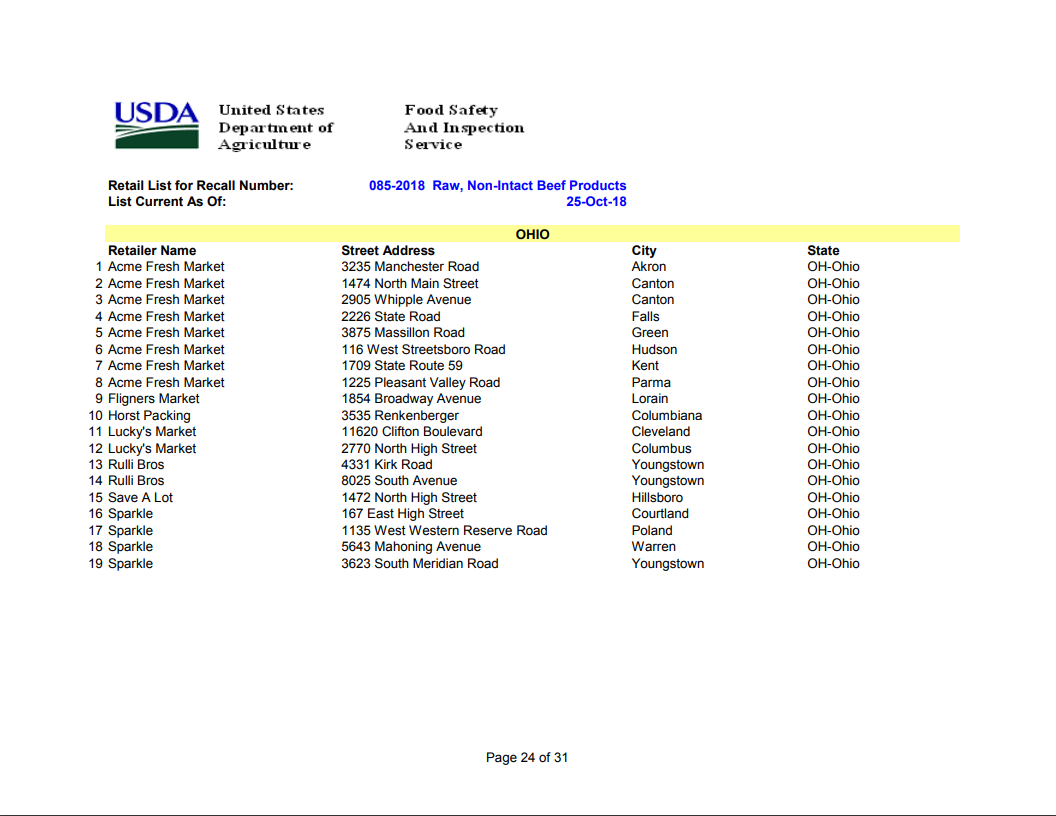 USDA United States Department of Agriculture Food Safety And Inspection Service

Retail List for Recall Number: 085-2018 Raw, Non-Intact Beef Products
List Current As Of: 25-Oct-18

OHIO

| | Retailer Name | Street Address | City | State |
|---|---|---|---|---|
| 1 | Acme Fresh Market | 3235 Manchester Road | Akron | OH-Ohio |
| 2 | Acme Fresh Market | 1474 North Main Street | Canton | OH-Ohio |
| 3 | Acme Fresh Market | 2905 Whipple Avenue | Canton | OH-Ohio |
| 4 | Acme Fresh Market | 2226 State Road | Falls | OH-Ohio |
| 5 | Acme Fresh Market | 3875 Massillon Road | Green | OH-Ohio |
| 6 | Acme Fresh Market | 116 West Streetsboro Road | Hudson | OH-Ohio |
| 7 | Acme Fresh Market | 1709 State Route 59 | Kent | OH-Ohio |
| 8 | Acme Fresh Market | 1225 Pleasant Valley Road | Parma | OH-Ohio |
| 9 | Fligners Market | 1854 Broadway Avenue | Lorain | OH-Ohio |
| 10 | Horst Packing | 3535 Renkenberger | Columbiana | OH-Ohio |
| 11 | Lucky's Market | 11620 Clifton Boulevard | Cleveland | OH-Ohio |
| 12 | Lucky's Market | 2770 North High Street | Columbus | OH-Ohio |
| 13 | Rulli Bros | 4331 Kirk Road | Youngstown | OH-Ohio |
| 14 | Rulli Bros | 8025 South Avenue | Youngstown | OH-Ohio |
| 15 | Save A Lot | 1472 North High Street | Hillsboro | OH-Ohio |
| 16 | Sparkle | 167 East High Street | Courtland | OH-Ohio |
| 17 | Sparkle | 1135 West Western Reserve Road | Poland | OH-Ohio |
| 18 | Sparkle | 5643 Mahoning Avenue | Warren | OH-Ohio |
| 19 | Sparkle | 3623 South Meridian Road | Youngstown | OH-Ohio |

Page 24 of 31